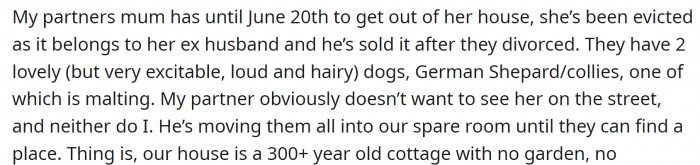 My partners mum has until June 20th to get out of her house, she's been evicted as it belongs to her ex husband and he's sold it after they divorced. They have 2 lovely (but very excitable, loud and hairy) dogs, German Shepard/collies, one of which is malting. My partner obviously doesn't want to see her on the street, and neither do I. He's moving them all into our spare room until they can find a place. Thing is, our house is a 300+ year old cottage with no garden, no